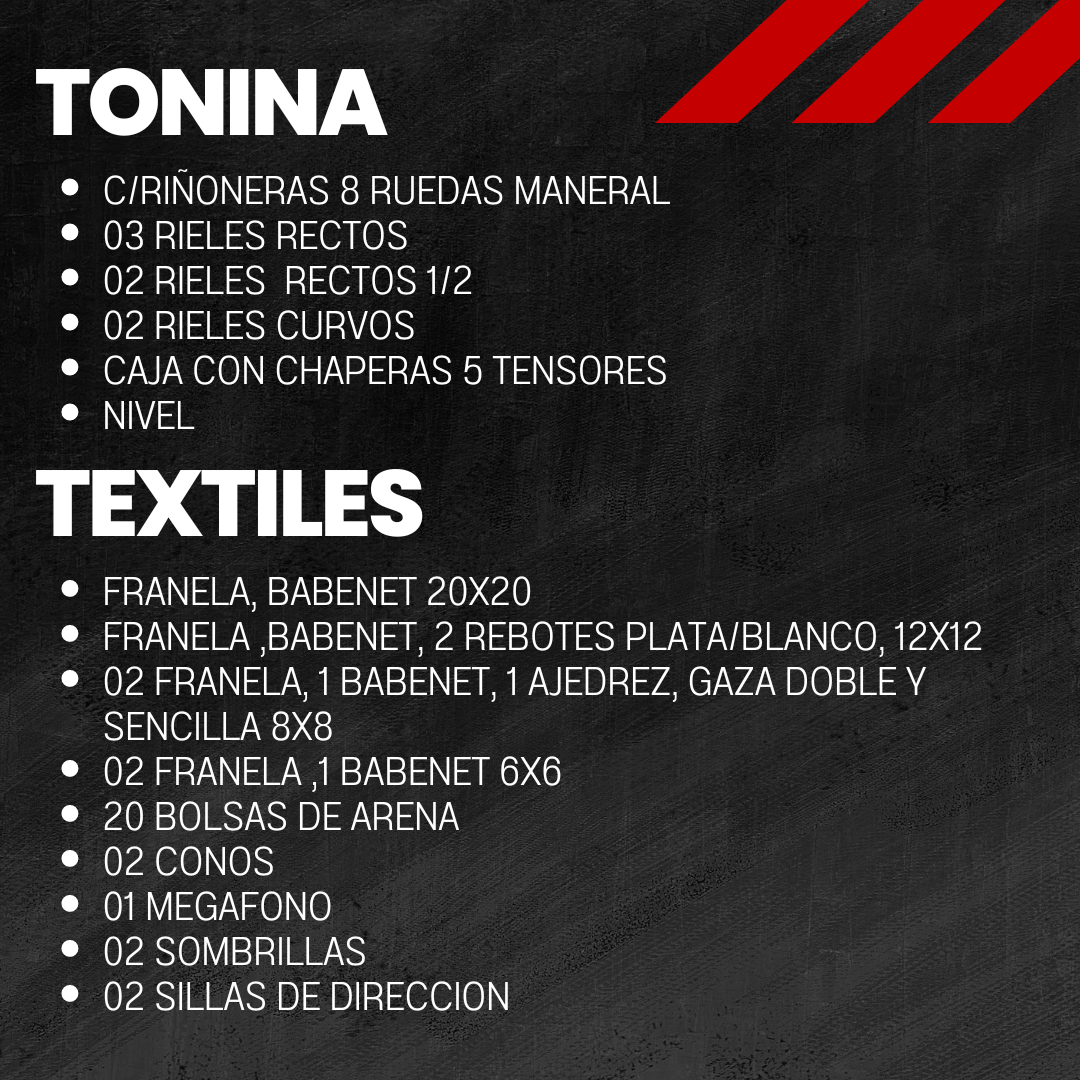 TONINA

• C/RIÑONERAS 8 RUEDAS MANERAL
• 03 RIELES RECTOS
• 02 RIELES  RECTOS 1/2
• 02 RIELES CURVOS
• CAJA CON CHAPERAS 5 TENSORES
• NIVEL

TEXTILES

• FRANELA, BABENET 20X20
• FRANELA ,BABENET, 2 REBOTES PLATA/BLANCO, 12X12
• 02 FRANELA, 1 BABENET, 1 AJEDREZ, GAZA DOBLE Y SENCILLA 8X8
• 02 FRANELA ,1 BABENET 6X6
• 20 BOLSAS DE ARENA
• 02 CONOS
• 01 MEGAFONO
• 02 SOMBRILLAS
• 02 SILLAS DE DIRECCION